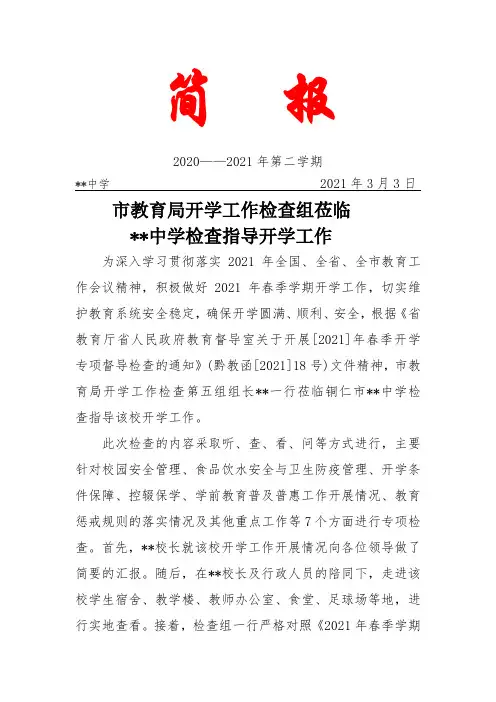 简 报

2020——2021 年第二学期

**中学 2021 年 3 月 3 日

市教育局开学工作检查组莅临
**中学检查指导开学工作

为深入学习贯彻落实 2021 年全国、全省、全市教育工作会议精神，积极做好 2021 年春季学期开学工作，切实维护教育系统安全稳定，确保开学圆满、顺利、安全，根据《省教育厅省人民政府教育督导室关于开展[2021]年春季开学专项督导检查的通知》(黔教函[2021]18 号)文件精神，市教育局开学工作检查第五组组长**一行莅临铜仁市**中学检查指导该校开学工作。

此次检查的内容采取听、查、看、问等方式进行，主要针对校园安全管理、食品饮水安全与卫生防疫管理、开学条件保障、控辍保学、学前教育普及普惠工作开展情况、教育惩戒规则的落实情况及其他重点工作等 7 个方面进行专项检查。首先，**校长就该校开学工作开展情况向各位领导做了简要的汇报。随后，在**校长及行政人员的陪同下，走进该校学生宿舍、教学楼、教师办公室、食堂、足球场等地，进行实地查看。接着，检查组一行严格对照《2021 年春季学期